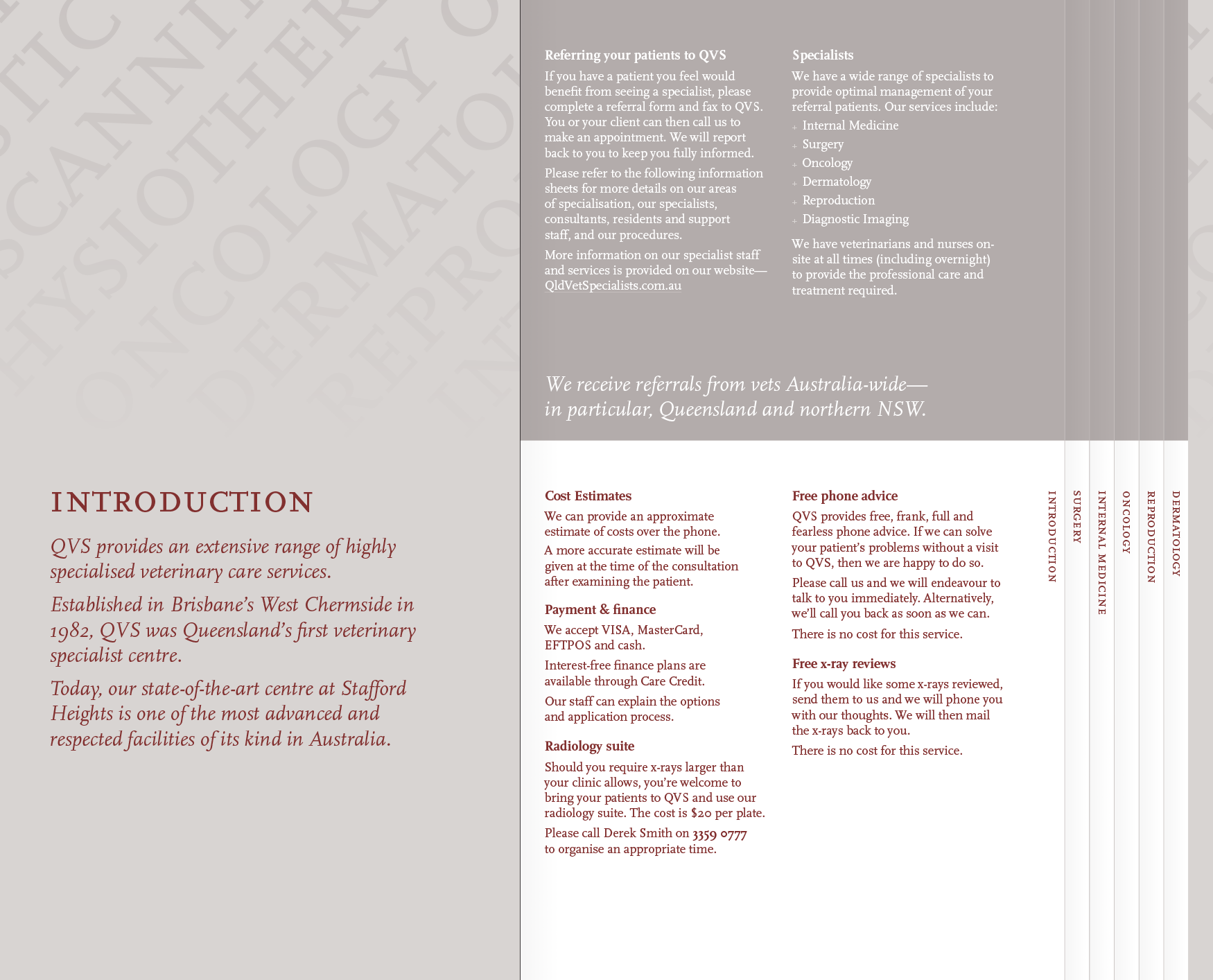 INTRODUCTION

QVS provides an extensive range of highly specialised veterinary care services.

Established in Brisbane's West Chermside in 1982, QVS was Queensland's first veterinary specialist centre.

Today, our state-of-the-art centre at Stafford Heights is one of the most advanced and respected facilities of its kind in Australia.

Referring your patients to QVS

If you have a patient you feel would benefit from seeing a specialist, please complete a referral form and fax to QVS. You or your client can then call us to make an appointment. We will report back to you to keep you fully informed.

Please refer to the following information sheets for more details on our areas of specialisation, our specialists, consultants, residents and support staff, and our procedures.

More information on our specialist staff and services is provided on our website—QldVetSpecialists.com.au

Specialists

We have a wide range of specialists to provide optimal management of your referral patients. Our services include:

+ Internal Medicine
+ Surgery
+ Oncology
+ Dermatology
+ Reproduction
+ Diagnostic Imaging

We have veterinarians and nurses on-site at all times (including overnight) to provide the professional care and treatment required.

We receive referrals from vets Australia-wide—in particular, Queensland and northern NSW.

Cost Estimates

We can provide an approximate estimate of costs over the phone.

A more accurate estimate will be given at the time of the consultation after examining the patient.

Payment & finance

We accept VISA, MasterCard, EFTPOS and cash.

Interest-free finance plans are available through Care Credit.

Our staff can explain the options and application process.

Radiology suite

Should you require x-rays larger than your clinic allows, you're welcome to bring your patients to QVS and use our radiology suite. The cost is $20 per plate.

Please call Derek Smith on 3359 0777 to organise an appropriate time.

Free phone advice

QVS provides free, frank, full and fearless phone advice. If we can solve your patient's problems without a visit to QVS, then we are happy to do so.

Please call us and we will endeavour to talk to you immediately. Alternatively, we'll call you back as soon as we can.

There is no cost for this service.

Free x-ray reviews

If you would like some x-rays reviewed, send them to us and we will phone you with our thoughts. We will then mail the x-rays back to you.

There is no cost for this service.

INTRODUCTION
SURGERY
INTERNAL MEDICINE
ONCOLOGY
REPRODUCTION
DERMATOLOGY